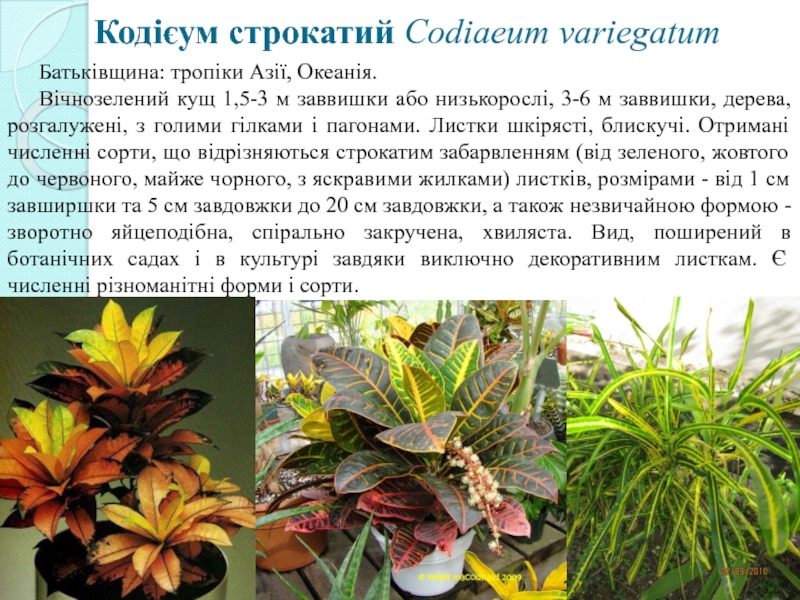 Кодієум строкатий Codiaeum variegatum

Батьківщина: тропіки Азії, Океанія.

Вічнозелений кущ 1,5-3 м заввишки або низькорослі, 3-6 м заввишки, дерева, розгалужені, з голими гілками і пагонами. Листки шкірясті, блискучі. Отримані численні сорти, що відрізняються строкатим забарвленням (від зеленого, жовтого до червоного, майже чорного, з яскравими жилками) листків, розмірами - від 1 см завширшки та 5 см завдовжки до 20 см завдовжки, а також незвичайною формою - зворотно яйцеподібна, спірально закручена, хвиляста. Вид, поширений в ботанічних садах і в культурі завдяки виключно декоративним листкам. Є численні різноманітні форми і сорти.